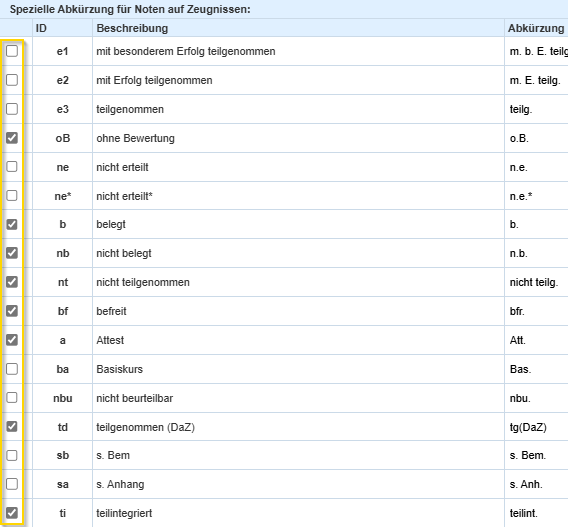 Spezielle Abkürzung für Noten auf Zeugnissen:

| | ID | Beschreibung | Abkürzung |
|---|---|---|---|
| ☐ | e1 | mit besonderem Erfolg teilgenommen | m. b. E. teilg |
| ☐ | e2 | mit Erfolg teilgenommen | m. E. teilg. |
| ☐ | e3 | teilgenommen | teilg. |
| ☑ | oB | ohne Bewertung | o.B. |
| ☐ | ne | nicht erteilt | n.e. |
| ☐ | ne* | nicht erteilt* | n.e.* |
| ☑ | b | belegt | b. |
| ☑ | nb | nicht belegt | n.b. |
| ☑ | nt | nicht teilgenommen | nicht teilg. |
| ☑ | bf | befreit | bfr. |
| ☑ | a | Attest | Att. |
| ☐ | ba | Basiskurs | Bas. |
| ☐ | nbu | nicht beurteilbar | nbu. |
| ☑ | td | teilgenommen (DaZ) | tg(DaZ) |
| ☐ | sb | s. Bem | s. Bem. |
| ☐ | sa | s. Anhang | s. Anh. |
| ☑ | ti | teilintegriert | teilint. |